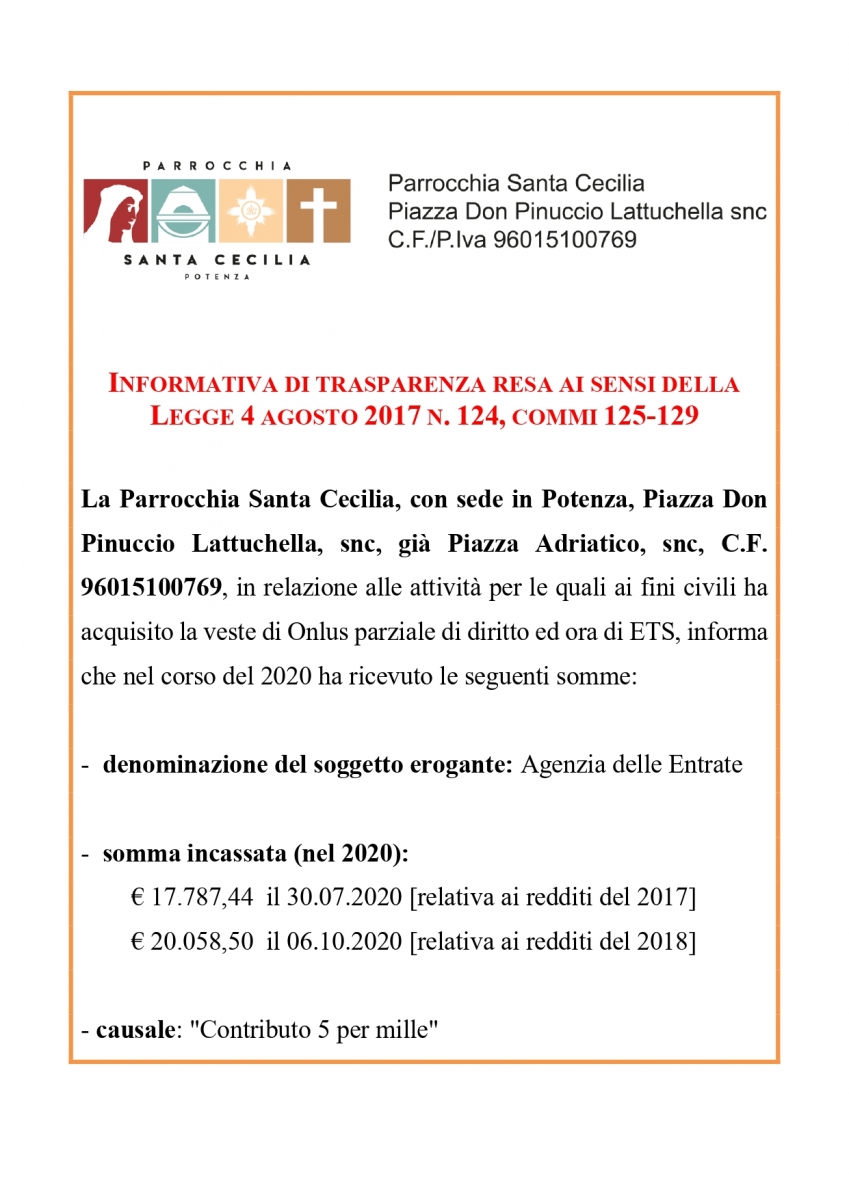 PARROCCHIA
SANTA CECILIA
POTENZA

Parrocchia Santa Cecilia
Piazza Don Pinuccio Lattuchella snc
C.F./P.Iva 96015100769

INFORMATIVA DI TRASPARENZA RESA AI SENSI DELLA LEGGE 4 AGOSTO 2017 N. 124, COMMI 125-129

La Parrocchia Santa Cecilia, con sede in Potenza, Piazza Don Pinuccio Lattuchella, snc, già Piazza Adriatico, snc, C.F. 96015100769, in relazione alle attività per le quali ai fini civili ha acquisito la veste di Onlus parziale di diritto ed ora di ETS, informa che nel corso del 2020 ha ricevuto le seguenti somme:

- denominazione del soggetto erogante: Agenzia delle Entrate

- somma incassata (nel 2020):
€ 17.787,44 il 30.07.2020 [relativa ai redditi del 2017]
€ 20.058,50 il 06.10.2020 [relativa ai redditi del 2018]

- causale: "Contributo 5 per mille"